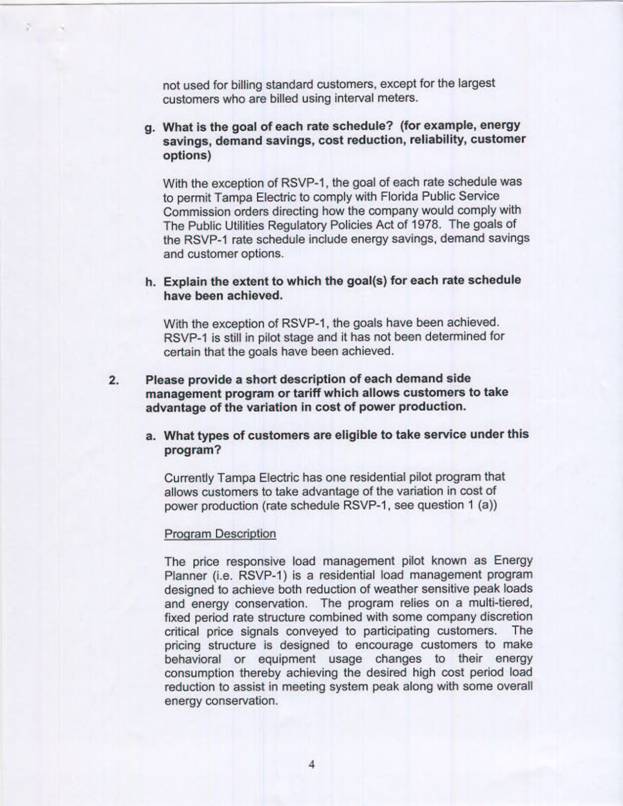 not used for billing standard customers, except for the largest customers who are billed using interval meters.

g. What is the goal of each rate schedule? (for example, energy savings, demand savings, cost reduction, reliability, customer options)

With the exception of RSVP-1, the goal of each rate schedule was to permit Tampa Electric to comply with Florida Public Service Commission orders directing how the company would comply with The Public Utilities Regulatory Policies Act of 1978. The goals of the RSVP-1 rate schedule include energy savings, demand savings and customer options.

h. Explain the extent to which the goal(s) for each rate schedule have been achieved.

With the exception of RSVP-1, the goals have been achieved. RSVP-1 is still in pilot stage and it has not been determined for certain that the goals have been achieved.

2. Please provide a short description of each demand side management program or tariff which allows customers to take advantage of the variation in cost of power production.

a. What types of customers are eligible to take service under this program?

Currently Tampa Electric has one residential pilot program that allows customers to take advantage of the variation in cost of power production (rate schedule RSVP-1, see question 1 (a))

Program Description

The price responsive load management pilot known as Energy Planner (i.e. RSVP-1) is a residential load management program designed to achieve both reduction of weather sensitive peak loads and energy conservation. The program relies on a multi-tiered, fixed period rate structure combined with some company discretion critical price signals conveyed to participating customers. The pricing structure is designed to encourage customers to make behavioral or equipment usage changes to their energy consumption thereby achieving the desired high cost period load reduction to assist in meeting system peak along with some overall energy conservation.

4